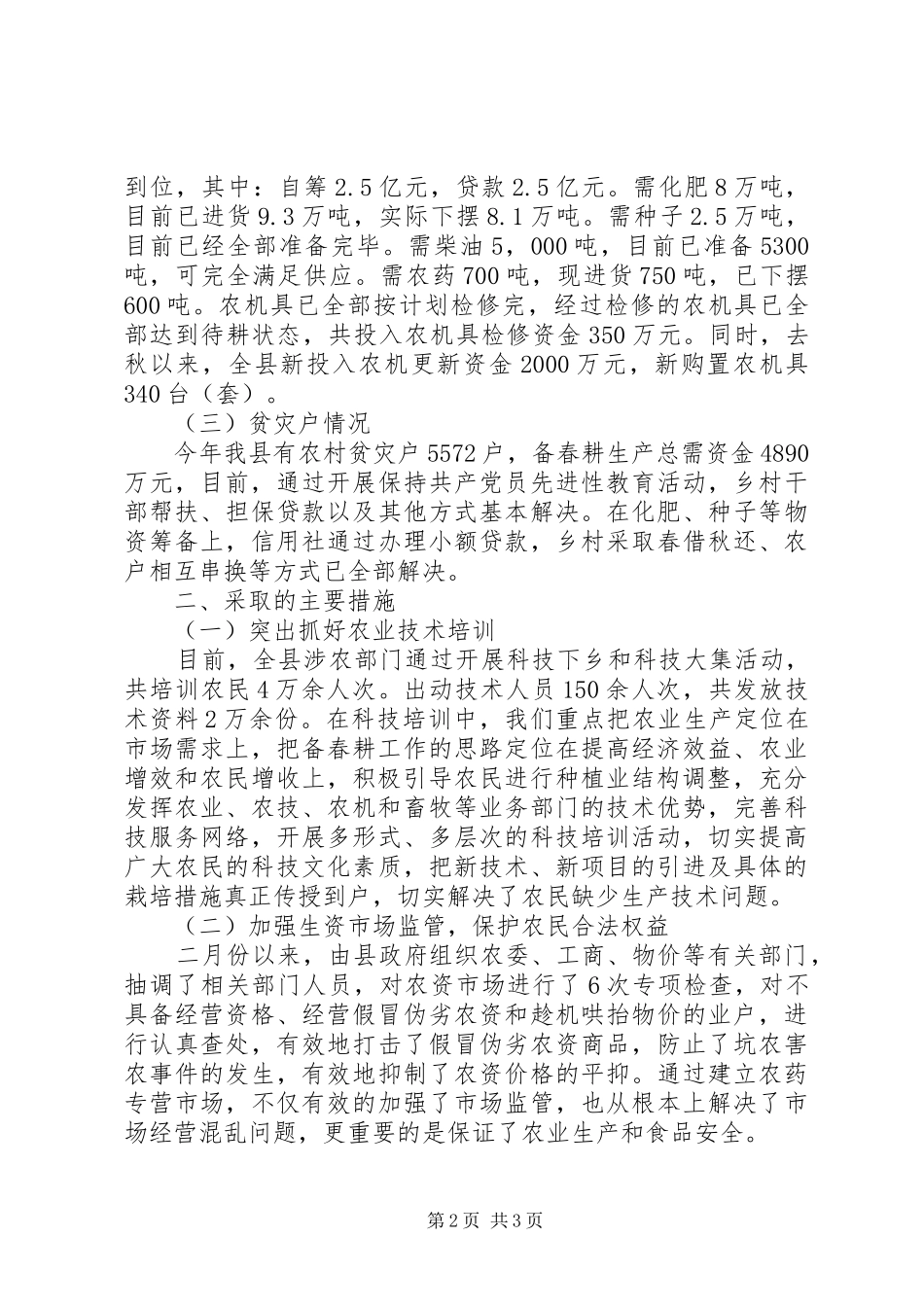 到位，其中：自筹2.5亿元，贷款2.5亿元。需化肥8万吨，目前已进货9.3万吨，实际下摆8.1万吨。需种子2.5万吨，目前已经全部准备完毕。需柴油5，000吨，目前已准备5300吨，可完全满足供应。需农药700吨，现进货750吨，已下摆600吨。农机具已全部按计划检修完，经过检修的农机具已全部达到待耕状态，共投入农机具检修资金350万元。同时，去秋以来，全县新投入农机更新资金2000万元，新购置农机具340台（套）。

（三）贫灾户情况

今年我县有农村贫灾户5572户，备春耕生产总需资金4890万元，目前，通过开展保持共产党员先进性教育活动，乡村干部帮扶、担保贷款以及其他方式基本解决。在化肥、种子等物资筹备上，信用社通过办理小额贷款，乡村采取春借秋还、农户相互串换等方式已全部解决。

二、采取的主要措施

（一）突出抓好农业技术培训

目前，全县涉农部门通过开展科技下乡和科技大集活动，共培训农民4万余人次。出动技术人员150余人次，共发放技术资料2万余份。在科技培训中，我们重点把农业生产定位在市场需求上，把备春耕工作的思路定位在提高经济效益、农业增效和农民增收上，积极引导农民进行种植业结构调整，充分发挥农业、农技、农机和畜牧等业务部门的技术优势，完善科技服务网络，开展多形式、多层次的科技培训活动，切实提高广大农民的科技文化素质，把新技术、新项目的引进及具体的栽培措施真正传授到户，切实解决了农民缺少生产技术问题。

（二）加强生资市场监管，保护农民合法权益

二月份以来，由县政府组织农委、工商、物价等有关部门，抽调了相关部门人员，对农资市场进行了6次专项检查，对不具备经营资格、经营假冒伪劣农资和趁机哄抬物价的业户，进行认真查处，有效地打击了假冒伪劣农资商品，防止了坑农害农事件的发生，有效地抑制了农资价格的平抑。通过建立农药专营市场，不仅有效的加强了市场监管，也从根本上解决了市场经营混乱问题，更重要的是保证了农业生产和食品安全。

第2页 共3页